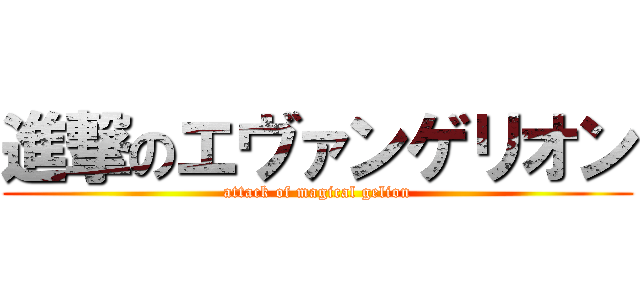 進撃のエヴァンゲリオン
attack of magical gelion